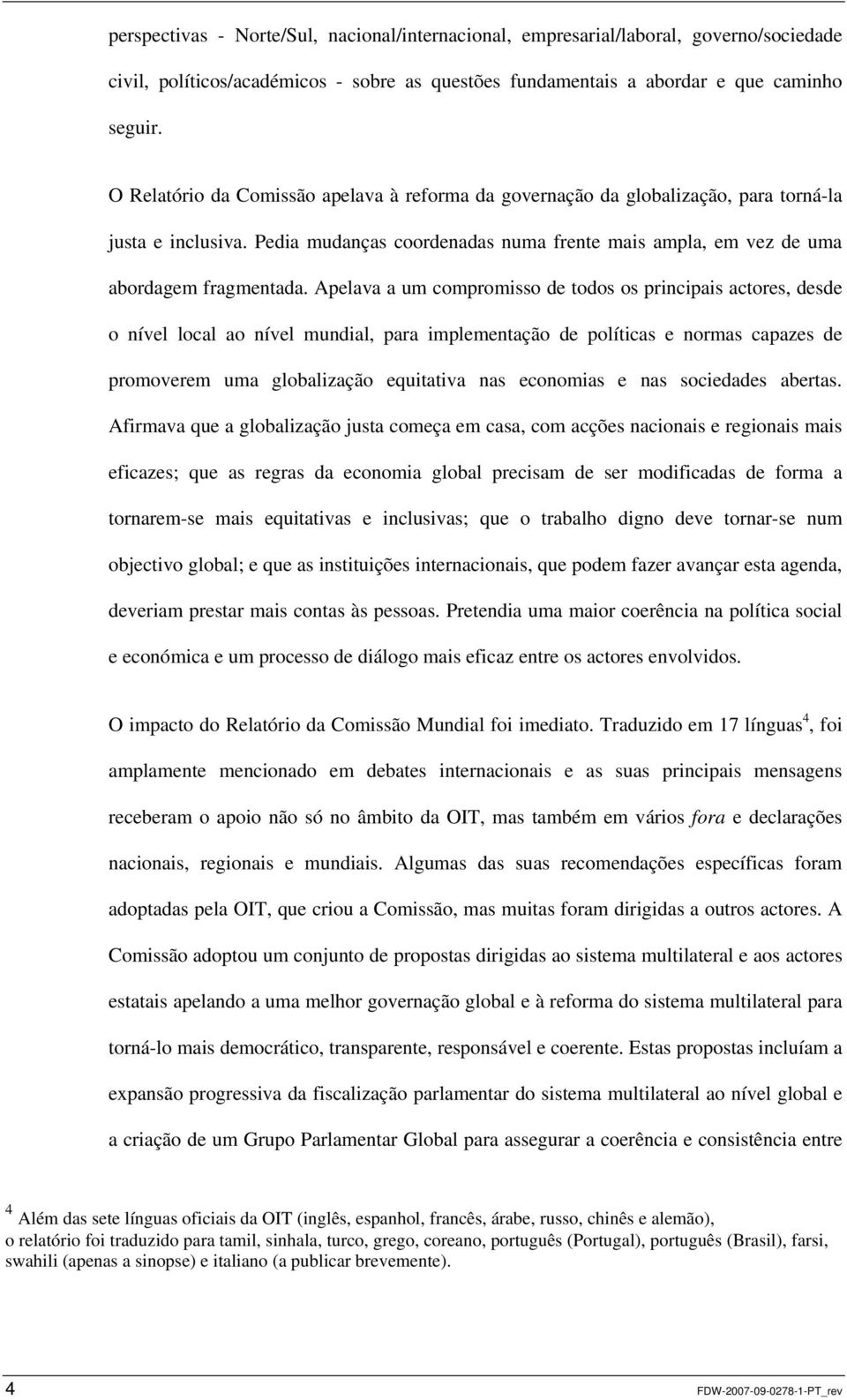 perspectivas - Norte/Sul, nacional/internacional, empresarial/laboral, governo/sociedade civil, políticos/académicos - sobre as questões fundamentais a abordar e que caminho seguir.

O Relatório da Comissão apelava à reforma da governação da globalização, para torná-la justa e inclusiva. Pedia mudanças coordenadas numa frente mais ampla, em vez de uma abordagem fragmentada. Apelava a um compromisso de todos os principais actores, desde o nível local ao nível mundial, para implementação de políticas e normas capazes de promoverem uma globalização equitativa nas economias e nas sociedades abertas. Afirmava que a globalização justa começa em casa, com acções nacionais e regionais mais eficazes; que as regras da economia global precisam de ser modificadas de forma a tornarem-se mais equitativas e inclusivas; que o trabalho digno deve tornar-se num objectivo global; e que as instituições internacionais, que podem fazer avançar esta agenda, deveriam prestar mais contas às pessoas. Pretendia uma maior coerência na política social e económica e um processo de diálogo mais eficaz entre os actores envolvidos.

O impacto do Relatório da Comissão Mundial foi imediato. Traduzido em 17 línguas$^4$, foi amplamente mencionado em debates internacionais e as suas principais mensagens receberam o apoio não só no âmbito da OIT, mas também em vários fora e declarações nacionais, regionais e mundiais. Algumas das suas recomendações específicas foram adoptadas pela OIT, que criou a Comissão, mas muitas foram dirigidas a outros actores. A Comissão adoptou um conjunto de propostas dirigidas ao sistema multilateral e aos actores estatais apelando a uma melhor governação global e à reforma do sistema multilateral para torná-lo mais democrático, transparente, responsável e coerente. Estas propostas incluíam a expansão progressiva da fiscalização parlamentar do sistema multilateral ao nível global e a criação de um Grupo Parlamentar Global para assegurar a coerência e consistência entre

$^4$ Além das sete línguas oficiais da OIT (inglês, espanhol, francês, árabe, russo, chinês e alemão), o relatório foi traduzido para tamil, sinhala, turco, grego, coreano, português (Portugal), português (Brasil), farsi, swahili (apenas a sinopse) e italiano (a publicar brevemente).

4

FDW-2007-09-0278-1-PT_rev